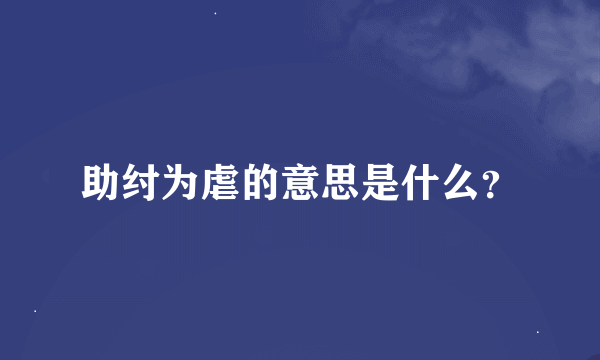 助纣为虐的意思是什么？